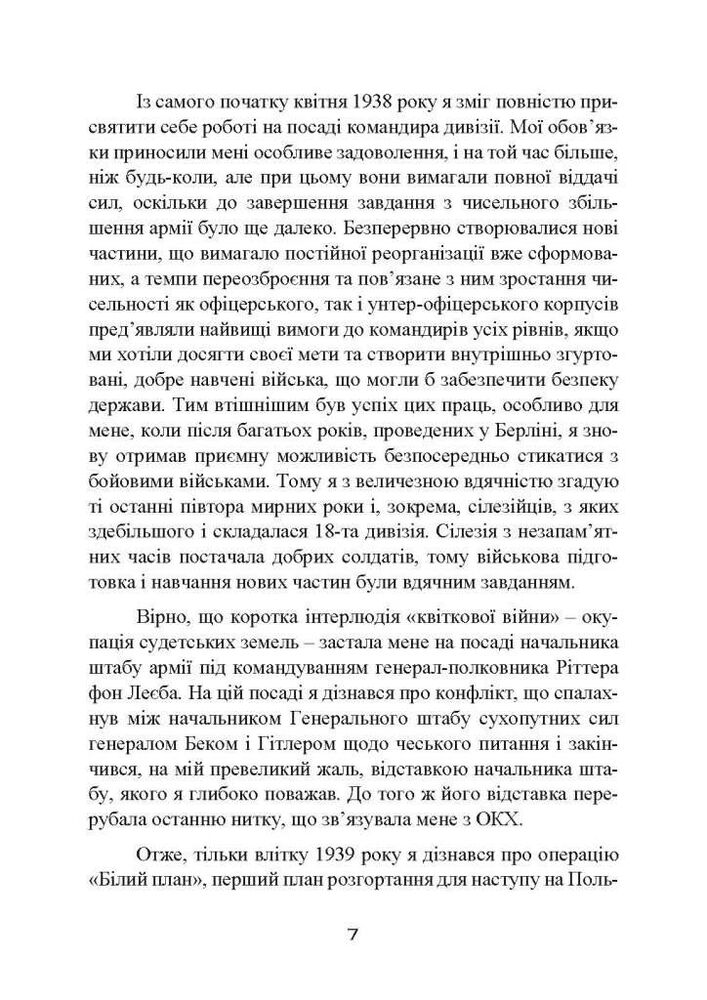 Із самого початку квітня 1938 року я зміг повністю присвятити себе роботі на посаді командира дивізії. Мої обов'язки приносили мені особливе задоволення, і на той час більше, ніж будь-коли, але при цьому вони вимагали повної віддачі сил, оскільки до завершення завдання з чисельного збільшення армії було ще далеко. Безперервно створювалися нові частини, що вимагало постійної реорганізації вже сформованих, а темпи переозброєння та пов'язане з ним зростання чисельності як офіцерського, так і унтер-офіцерського корпусів пред'являли найвищі вимоги до командирів усіх рівнів, якщо ми хотіли досягти своєї мети та створити внутрішньо згуртовані, добре навчені війська, що могли б забезпечити безпеку держави. Тим втішнішим був успіх цих праць, особливо для мене, коли після багатьох років, проведених у Берліні, я знову отримав приємну можливість безпосередньо стикатися з бойовими військами. Тому я з величезною вдячністю згадую ті останні півтора мирних роки і, зокрема, сілезійців, з яких здебільшого і складалася 18-та дивізія. Сілезія з незапам'ятних часів постачала добрих солдатів, тому військова підготовка і навчання нових частин були вдячним завданням.

Вірно, що коротка інтерлюдія «квіткової війни» – окупація судетських земель – застала мене на посаді начальника штабу армії під командуванням генерал-полковника Ріттера фон Леєба. На цій посаді я дізнався про конфлікт, що спалахнув між начальником Генерального штабу сухопутних сил генералом Беком і Гітлером щодо чеського питання і закінчився, на мій превеликий жаль, відставкою начальника штабу, якого я глибоко поважав. До того ж його відставка перерубала останню нитку, що зв'язувала мене з ОКХ.

Отже, тільки влітку 1939 року я дізнався про операцію «Білий план», перший план розгортання для наступу на Поль-

7